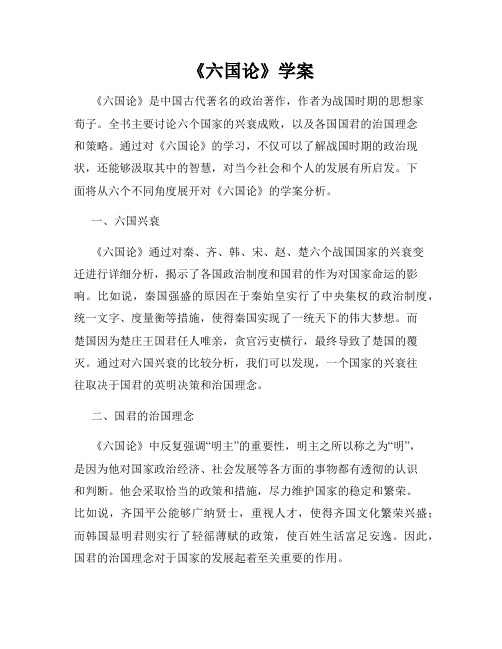 《六国论》学案

《六国论》是中国古代著名的政治著作，作者为战国时期的思想家荀子。全书主要讨论六个国家的兴衰成败，以及各国国君的治国理念和策略。通过对《六国论》的学习，不仅可以了解战国时期的政治现状，还能够汲取其中的智慧，对当今社会和个人的发展有所启发。下面将从六个不同角度展开对《六国论》的学案分析。

一、六国兴衰

《六国论》通过对秦、齐、韩、宋、赵、楚六个战国国家的兴衰变迁进行详细分析，揭示了各国政治制度和国君的作为对国家命运的影响。比如说，秦国强盛的原因在于秦始皇实行了中央集权的政治制度，统一文字、度量衡等措施，使得秦国实现了一统天下的伟大梦想。而楚国因为楚庄王国君任人唯亲，贪官污吏横行，最终导致了楚国的覆灭。通过对六国兴衰的比较分析，我们可以发现，一个国家的兴衰往往取决于国君的英明决策和治国理念。

二、国君的治国理念

《六国论》中反复强调“明主”的重要性，明主之所以称之为“明”，是因为他对国家政治经济、社会发展等各方面的事物都有透彻的认识和判断。他会采取恰当的政策和措施，尽力维护国家的稳定和繁荣。比如说，齐国平公能够广纳贤士，重视人才，使得齐国文化繁荣兴盛；而韩国显明君则实行了轻徭薄赋的政策，使百姓生活富足安逸。因此，国君的治国理念对于国家的发展起着至关重要的作用。